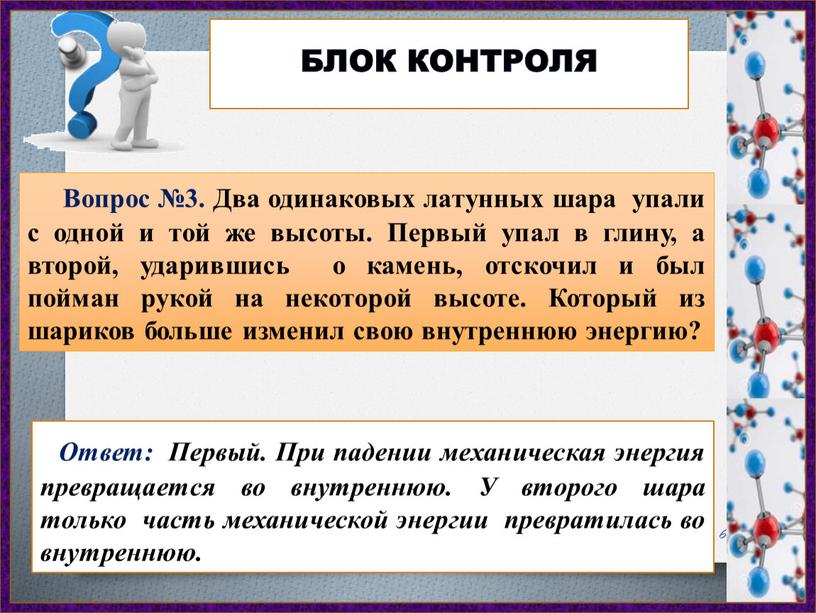 БЛОК КОНТРОЛЯ

Вопрос №3. Два одинаковых латунных шара упали с одной и той же высоты. Первый упал в глину, а второй, ударившись о камень, отскочил и был пойман рукой на некоторой высоте. Который из шариков больше изменил свою внутреннюю энергию?

Ответ: Первый. При падении механическая энергия превращается во внутреннюю. У второго шара только часть механической энергии превратилась во внутреннюю.

6